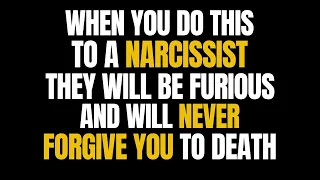 WHEN YOU DO THIS TO A NARCISSIST THEY WILL BE FURIOUS AND WILL NEVER FORGIVE YOU TO DEATH